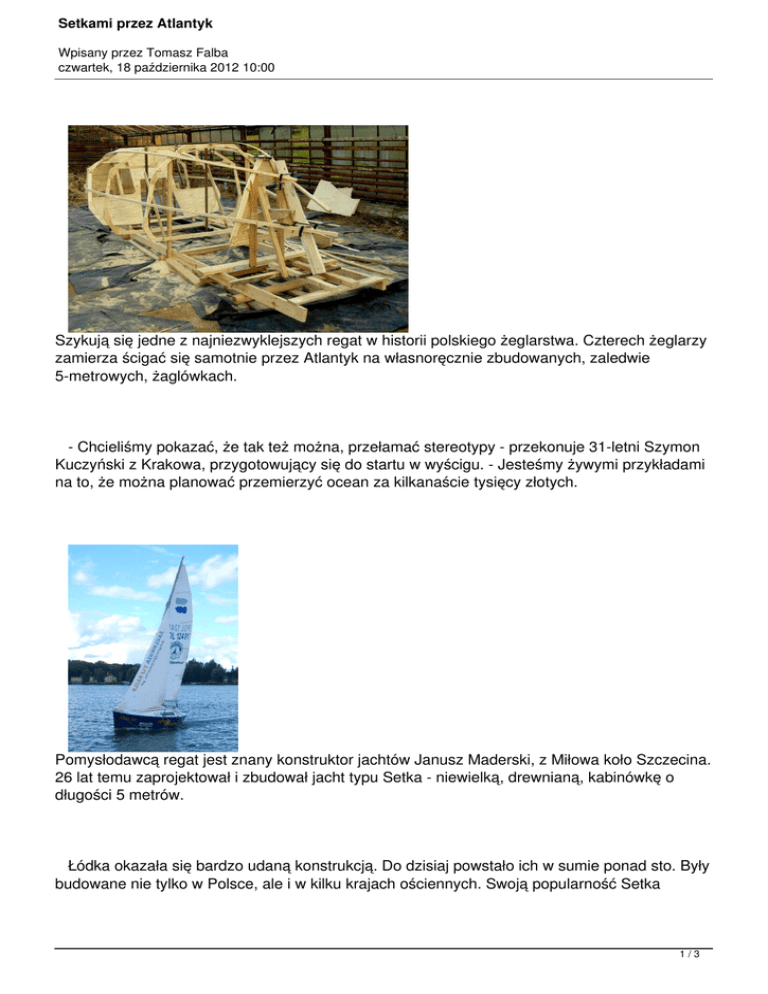 Setkami przez Atlantyk

Wpisany przez Tomasz Falba
czwartek, 18 października 2012 10:00

Szykują się jedne z najniezwyklejszych regat w historii polskiego żeglarstwa. Czterech żeglarzy zamierza ścigać się samotnie przez Atlantyk na własnoręcznie zbudowanych, zaledwie 5-metrowych, żaglówkach.

- Chcieliśmy pokazać, że tak też można, przełamać stereotypy - przekonuje 31-letni Szymon Kuczyński z Krakowa, przygotowujący się do startu w wyścigu. - Jesteśmy żywymi przykładami na to, że można planować przemierzyć ocean za kilkanaście tysięcy złotych.

Pomysłodawcą regat jest znany konstruktor jachtów Janusz Maderski, z Miłowa koło Szczecina. 26 lat temu zaprojektował i zbudował jacht typu Setka - niewielką, drewnianą, kabinówkę o długości 5 metrów.

Łódka okazała się bardzo udaną konstrukcją. Do dzisiaj powstało ich w sumie ponad sto. Były budowane nie tylko w Polsce, ale i w kilku krajach ościennych. Swoją popularność Setka

1 / 3